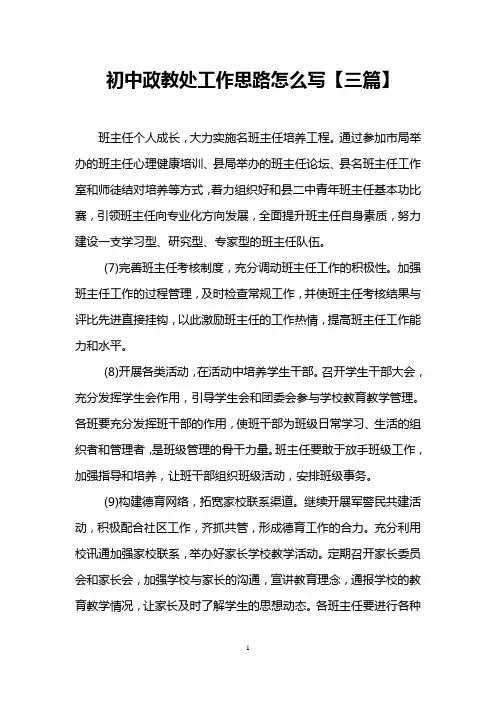 初中政教处工作思路怎么写【三篇】

班主任个人成长，大力实施名班主任培养工程。通过参加市局举办的班主任心理健康培训、县局举办的班主任论坛、县名班主任工作室和师徒结对培养等方式，着力组织好和县二中青年班主任基本功比赛，引领班主任向专业化方向发展，全面提升班主任自身素质，努力建设一支学习型、研究型、专家型的班主任队伍。

(7)完善班主任考核制度，充分调动班主任工作的积极性。加强班主任工作的过程管理，及时检查常规工作，并使班主任考核结果与评比先进直接挂钩，以此激励班主任的工作热情，提高班主任工作能力和水平。

(8)开展各类活动，在活动中培养学生干部。召开学生干部大会，充分发挥学生会作用，引导学生会和团委会参与学校教育教学管理。各班要充分发挥班干部的作用，使班干部为班级日常学习、生活的组织者和管理者，是班级管理的骨干力量。班主任要敢于放手班级工作，加强指导和培养，让班干部组织班级活动，安排班级事务。

(9)构建德育网络，拓宽家校联系渠道。继续开展军警民共建活动，积极配合社区工作，齐抓共管，形成德育工作的合力。充分利用校讯通加强家校联系，举办好家长学校教学活动。定期召开家长委员会和家长会，加强学校与家长的沟通，宣讲教育理念，通报学校的教育教学情况，让家长及时了解学生的思想动态。各班主任要进行各种

1